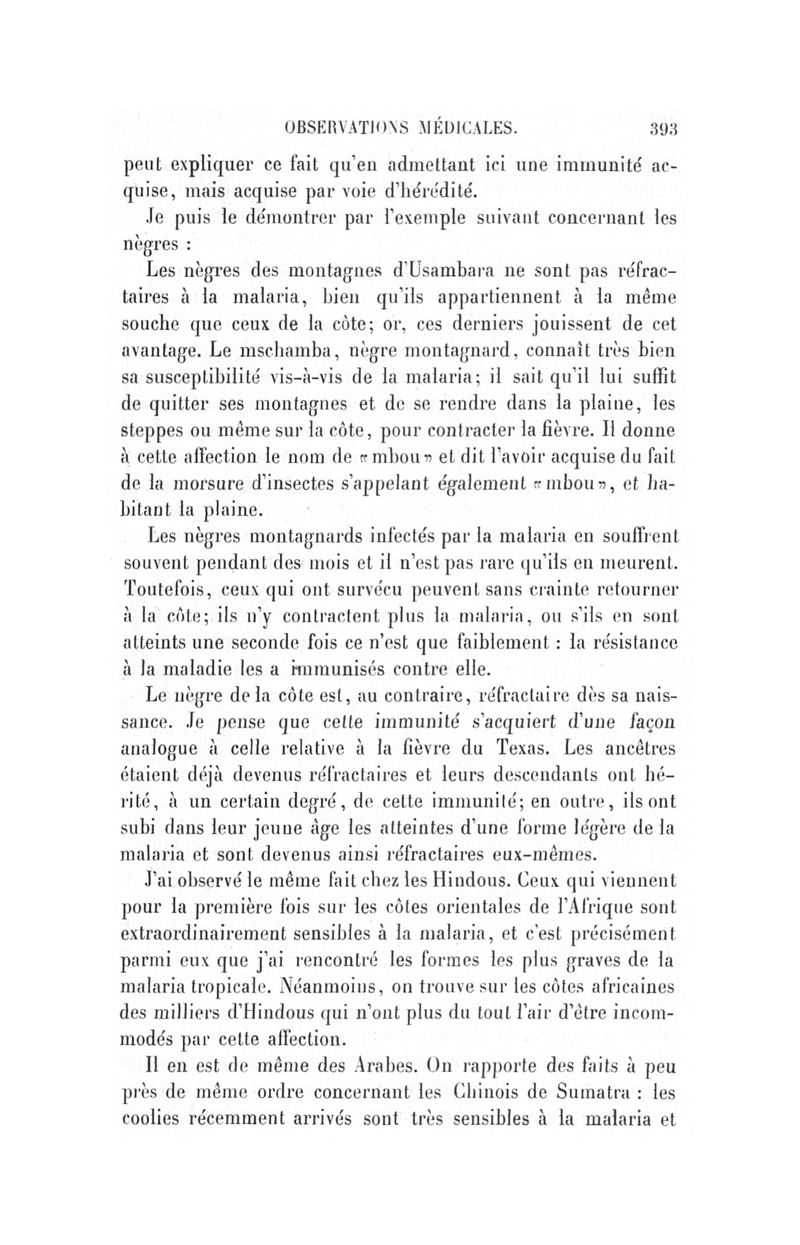 OBSERVATIONS MÉDICALES. 393

peut expliquer ce fait qu'en admettant ici une immunité acquise, mais acquise par voie d'hérédité.

Je puis le démontrer par l'exemple suivant concernant les nègres :

Les nègres des montagnes d'Usambara ne sont pas réfractaires à la malaria, bien qu'ils appartiennent à la même souche que ceux de la côte; or, ces derniers jouissent de cet avantage. Le mschamba, nègre montagnard, connaît très bien sa susceptibilité vis-à-vis de la malaria; il sait qu'il lui suffit de quitter ses montagnes et de se rendre dans la plaine, les steppes ou même sur la côte, pour contracter la fièvre. Il donne à cette affection le nom de «mbou» et dit l'avoir acquise du fait de la morsure d'insectes s'appelant également «mbou», et habitant la plaine.

Les nègres montagnards infectés par la malaria en souffrent souvent pendant des mois et il n'est pas rare qu'ils en meurent. Toutefois, ceux qui ont survécu peuvent sans crainte retourner à la côte; ils n'y contractent plus la malaria, ou s'ils en sont atteints une seconde fois ce n'est que faiblement : la résistance à la maladie les a immunisés contre elle.

Le nègre de la côte est, au contraire, réfractaire dès sa naissance. Je pense que cette immunité s'acquiert d'une façon analogue à celle relative à la fièvre du Texas. Les ancêtres étaient déjà devenus réfractaires et leurs descendants ont hérité, à un certain degré, de cette immunité; en outre, ils ont subi dans leur jeune âge les atteintes d'une forme légère de la malaria et sont devenus ainsi réfractaires eux-mêmes.

J'ai observé le même fait chez les Hindous. Ceux qui viennent pour la première fois sur les côtes orientales de l'Afrique sont extraordinairement sensibles à la malaria, et c'est précisément parmi eux que j'ai rencontré les formes les plus graves de la malaria tropicale. Néanmoins, on trouve sur les côtes africaines des milliers d'Hindous qui n'ont plus du tout l'air d'être incommodés par cette affection.

Il en est de même des Arabes. On rapporte des faits à peu près de même ordre concernant les Chinois de Sumatra : les coolies récemment arrivés sont très sensibles à la malaria et